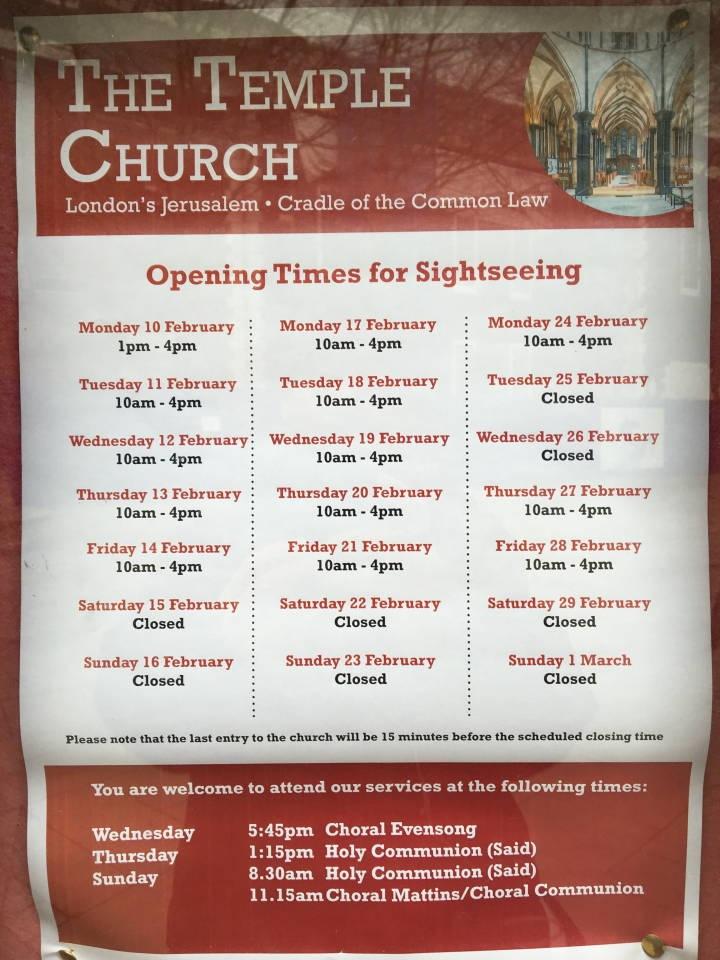 THE TEMPLE CHURCH

London's Jerusalem • Cradle of the Common Law

Opening Times for Sightseeing

Monday 10 February
1pm - 4pm

Tuesday 11 February
10am - 4pm

Wednesday 12 February
10am - 4pm

Thursday 13 February
10am - 4pm

Friday 14 February
10am - 4pm

Saturday 15 February
Closed

Sunday 16 February
Closed

Monday 17 February
10am - 4pm

Tuesday 18 February
10am - 4pm

Wednesday 19 February
10am - 4pm

Thursday 20 February
10am - 4pm

Friday 21 February
10am - 4pm

Saturday 22 February
Closed

Sunday 23 February
Closed

Monday 24 February
10am - 4pm

Tuesday 25 February
Closed

Wednesday 26 February
Closed

Thursday 27 February
10am - 4pm

Friday 28 February
10am - 4pm

Saturday 29 February
Closed

Sunday 1 March
Closed

Please note that the last entry to the church will be 15 minutes before the scheduled closing time

You are welcome to attend our services at the following times:

Wednesday 5:45pm Choral Evensong
Thursday 1:15pm Holy Communion (Said)
Sunday 8.30am Holy Communion (Said)
11.15am Choral Mattins/Choral Communion